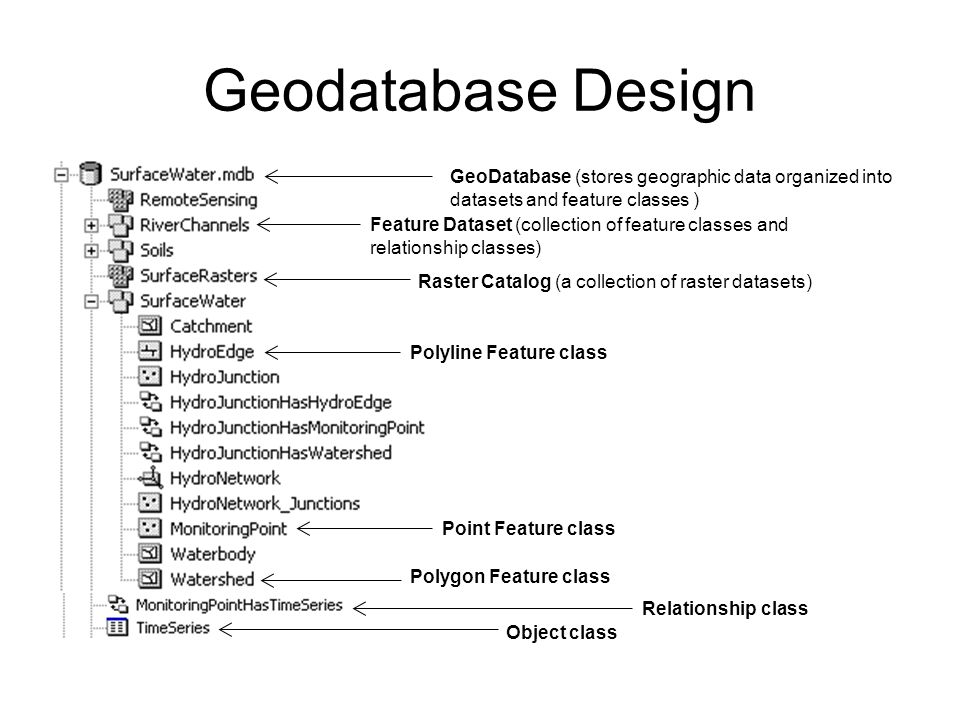 Geodatabase Design

SurfaceWater.mdb
RemoteSensing
RiverChannels
Soils
SurfaceRasters
SurfaceWater
Catchment
HydroEdge
HydroJunction
HydroJunctionHasHydroEdge
HydroJunctionHasMonitoringPoint
HydroJunctionHasWatershed
HydroNetwork
HydroNetwork_Junctions
MonitoringPoint
Waterbody
Watershed
MonitoringPointHasTimeSeries
TimeSeries

GeoDatabase (stores geographic data organized into datasets and feature classes )

Feature Dataset (collection of feature classes and relationship classes)

Raster Catalog (a collection of raster datasets)

Polyline Feature class

Point Feature class

Polygon Feature class

Relationship class

Object class